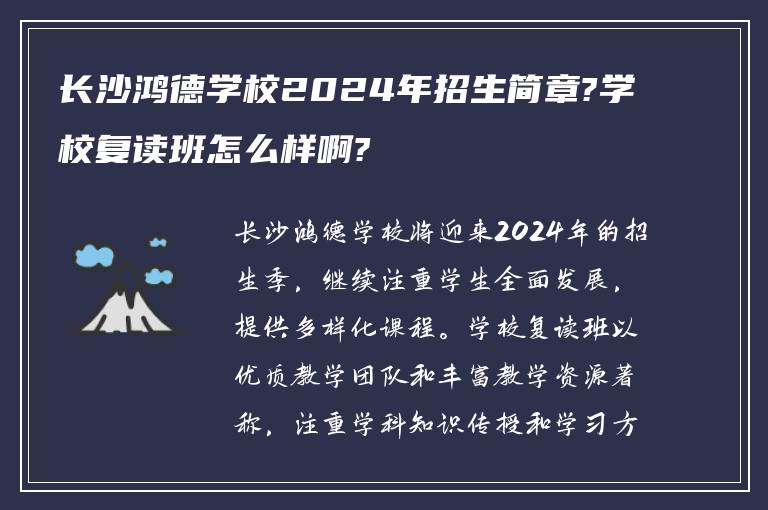 长沙鸿德学校2024年招生简章?学校复读班怎么样啊?

长沙鸿德学校将迎来2024年的招生季，继续注重学生全面发展，提供多样化课程。学校复读班以优质教学团队和丰富教学资源著称，注重学科知识传授和学习方